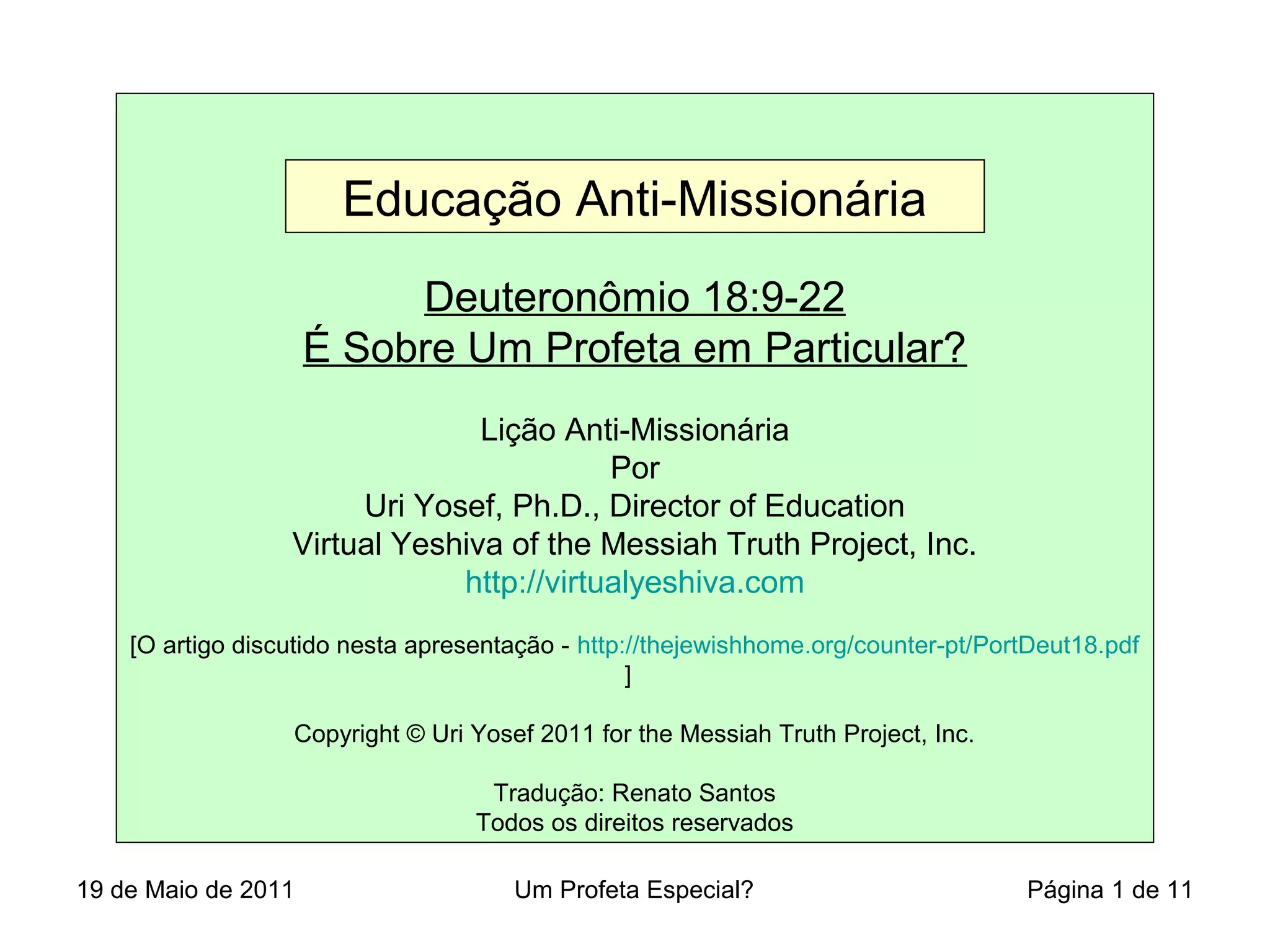 Educação Anti-Missionária

Deuteronômio 18:9-22
É Sobre Um Profeta em Particular?

Lição Anti-Missionária
Por
Uri Yosef, Ph.D., Director of Education
Virtual Yeshiva of the Messiah Truth Project, Inc.
http://virtualyeshiva.com

[O artigo discutido nesta apresentação - http://thejewishhome.org/counter-pt/PortDeut18.pdf ]

Copyright © Uri Yosef 2011 for the Messiah Truth Project, Inc.

Tradução: Renato Santos
Todos os direitos reservados

19 de Maio de 2011 Um Profeta Especial? Página 1 de 11